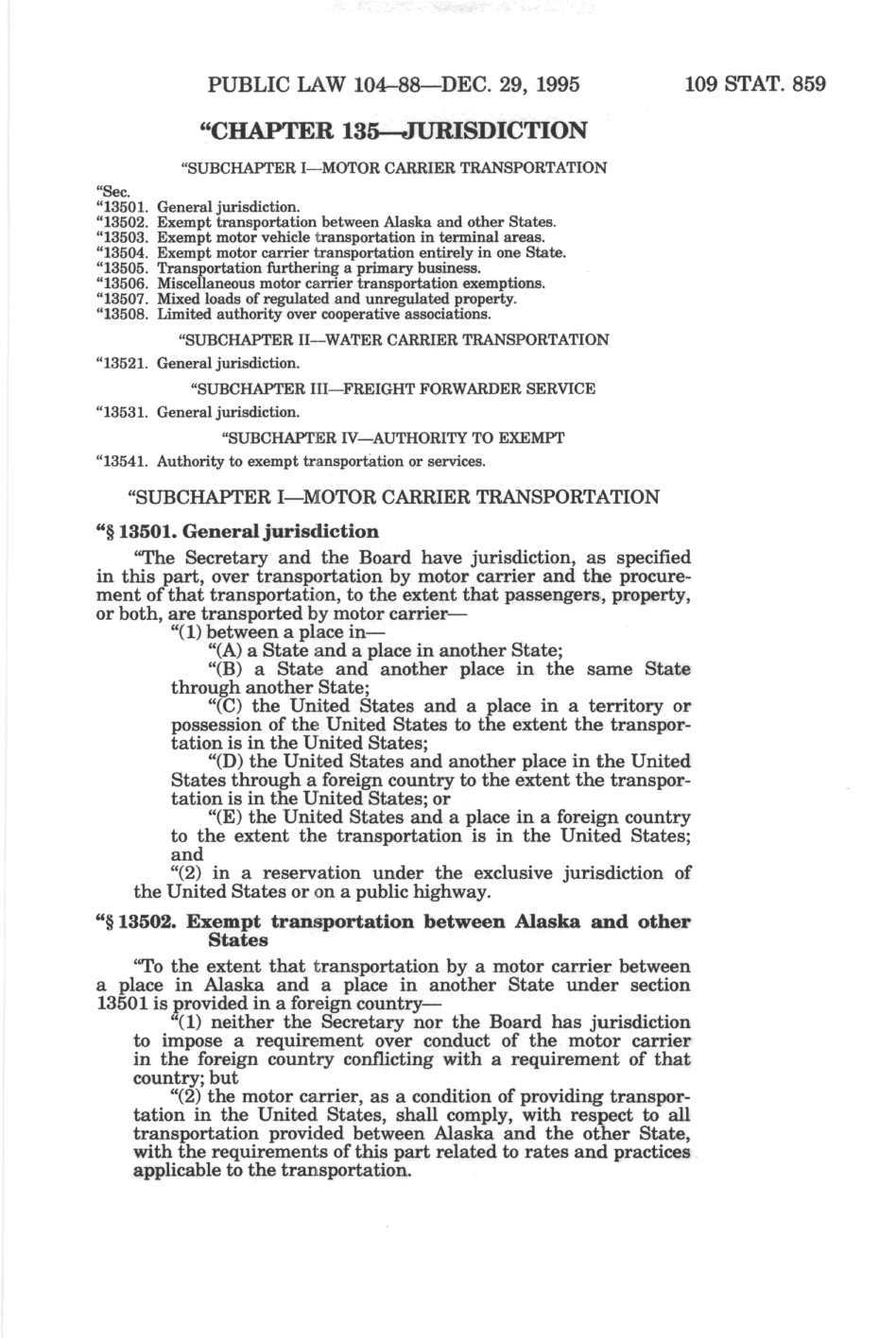 PUBLIC LAW 104–88—DEC. 29, 1995 109 STAT. 859

"CHAPTER 135—JURISDICTION

"SUBCHAPTER I—MOTOR CARRIER TRANSPORTATION

"Sec.
"13501. General jurisdiction.
"13502. Exempt transportation between Alaska and other States.
"13503. Exempt motor vehicle transportation in terminal areas.
"13504. Exempt motor carrier transportation entirely in one State.
"13505. Transportation furthering a primary business.
"13506. Miscellaneous motor carrier transportation exemptions.
"13507. Mixed loads of regulated and unregulated property.
"13508. Limited authority over cooperative associations.

"SUBCHAPTER II—WATER CARRIER TRANSPORTATION

"13521. General jurisdiction.

"SUBCHAPTER III—FREIGHT FORWARDER SERVICE

"13531. General jurisdiction.

"SUBCHAPTER IV—AUTHORITY TO EXEMPT

"13541. Authority to exempt transportation or services.

"SUBCHAPTER I—MOTOR CARRIER TRANSPORTATION

"§ 13501. General jurisdiction

"The Secretary and the Board have jurisdiction, as specified in this part, over transportation by motor carrier and the procurement of that transportation, to the extent that passengers, property, or both, are transported by motor carrier—

"(1) between a place in—

"(A) a State and a place in another State;

"(B) a State and another place in the same State through another State;

"(C) the United States and a place in a territory or possession of the United States to the extent the transportation is in the United States;

"(D) the United States and another place in the United States through a foreign country to the extent the transportation is in the United States; or

"(E) the United States and a place in a foreign country to the extent the transportation is in the United States; and

"(2) in a reservation under the exclusive jurisdiction of the United States or on a public highway.

"§ 13502. Exempt transportation between Alaska and other States

"To the extent that transportation by a motor carrier between a place in Alaska and a place in another State under section 13501 is provided in a foreign country—

"(1) neither the Secretary nor the Board has jurisdiction to impose a requirement over conduct of the motor carrier in the foreign country conflicting with a requirement of that country; but

"(2) the motor carrier, as a condition of providing transportation in the United States, shall comply, with respect to all transportation provided between Alaska and the other State, with the requirements of this part related to rates and practices applicable to the transportation.